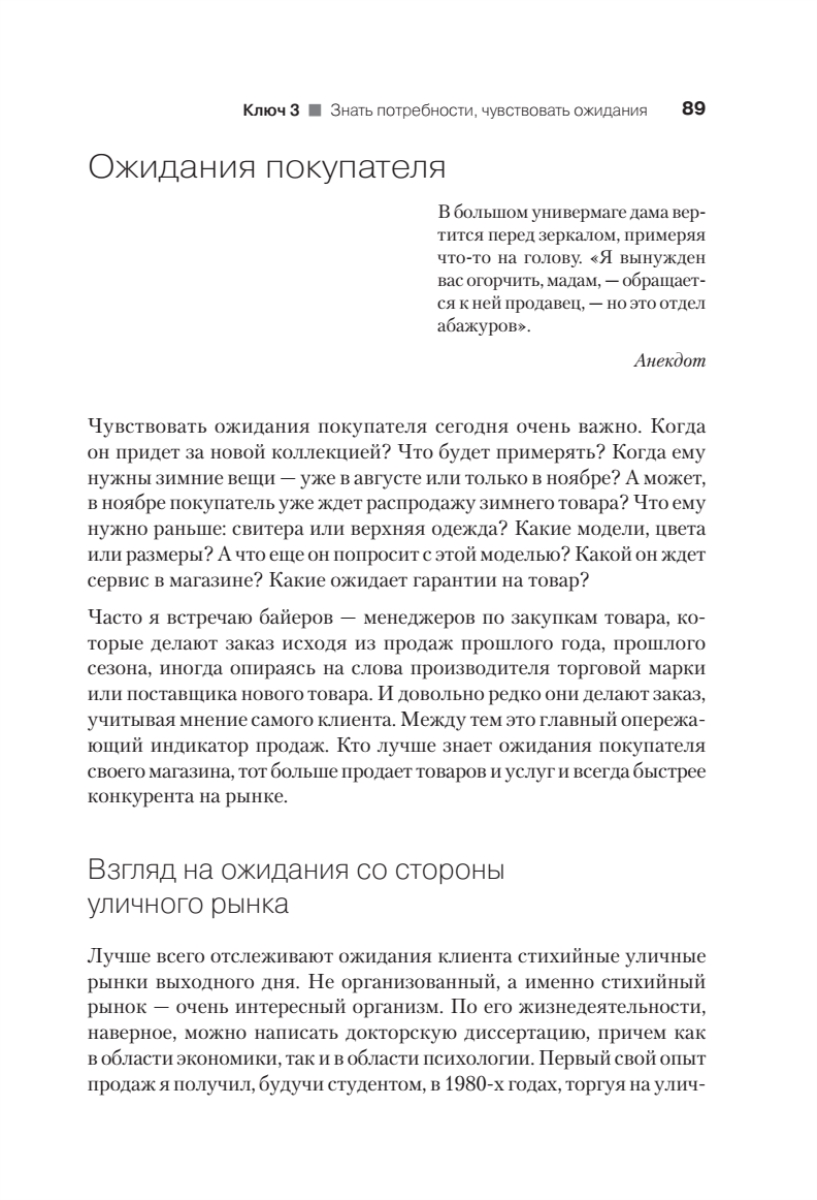 Ключ 3 ■ Знать потребности, чувствовать ожидания 89

Ожидания покупателя

В большом универмаге дама вертится перед зеркалом, примеряя что-то на голову. «Я вынужден вас огорчить, мадам, — обращается к ней продавец, — но это отдел абажуров».

Анекдот

Чувствовать ожидания покупателя сегодня очень важно. Когда он придет за новой коллекцией? Что будет примерять? Когда ему нужны зимние вещи — уже в августе или только в ноябре? А может, в ноябре покупатель уже ждет распродажу зимнего товара? Что ему нужно раньше: свитера или верхняя одежда? Какие модели, цвета или размеры? А что еще он попросит с этой моделью? Какой он ждет сервис в магазине? Какие ожидает гарантии на товар?

Часто я встречаю байеров — менеджеров по закупкам товара, которые делают заказ исходя из продаж прошлого года, прошлого сезона, иногда опираясь на слова производителя торговой марки или поставщика нового товара. И довольно редко они делают заказ, учитывая мнение самого клиента. Между тем это главный опережающий индикатор продаж. Кто лучше знает ожидания покупателя своего магазина, тот больше продает товаров и услуг и всегда быстрее конкурента на рынке.

Взгляд на ожидания со стороны уличного рынка

Лучше всего отслеживают ожидания клиента стихийные уличные рынки выходного дня. Не организованный, а именно стихийный рынок — очень интересный организм. По его жизнедеятельности, наверное, можно написать докторскую диссертацию, причем как в области экономики, так и в области психологии. Первый свой опыт продаж я получил, будучи студентом, в 1980-х годах, торгуя на улич-